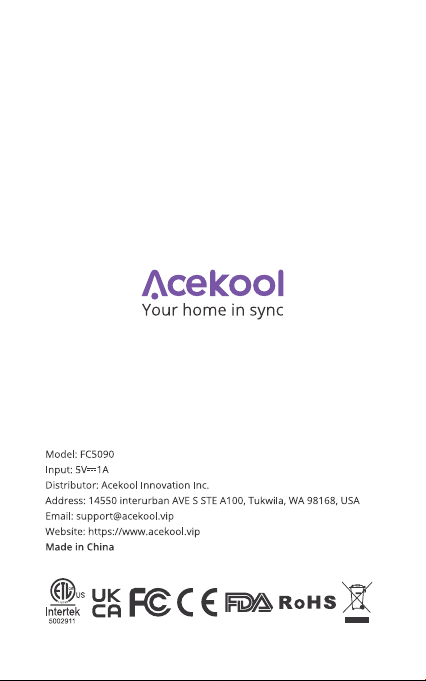 Acekool
Your home in sync

Model: FC5090
Input: 5V⎓1A
Distributor: Acekool Innovation Inc.
Address: 14550 interurban AVE S STE A100, Tukwila, WA 98168, USA
Email: support@acekool.vip
Website: https://www.acekool.vip
Made in China

ETL US
Intertek
5002911
UK CA
FC
CE
FDA
RoHS